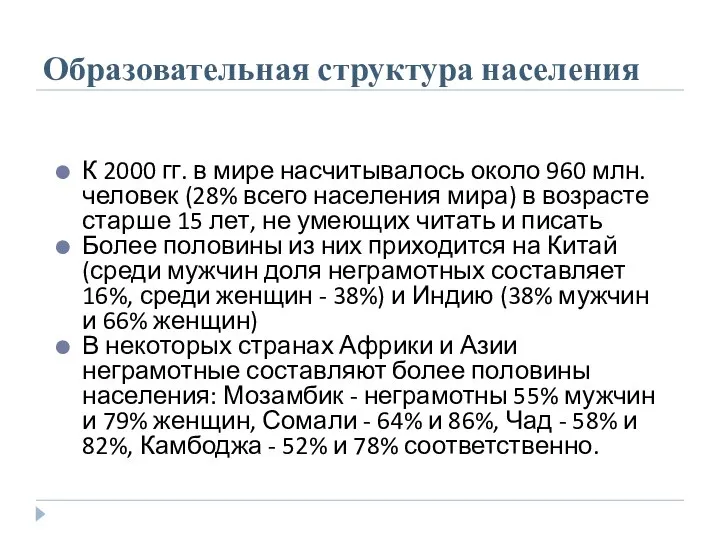 Образовательная структура населения

К 2000 гг. в мире насчитывалось около 960 млн. человек (28% всего населения мира) в возрасте старше 15 лет, не умеющих читать и писать

Более половины из них приходится на Китай (среди мужчин доля неграмотных составляет 16%, среди женщин - 38%) и Индию (38% мужчин и 66% женщин)

В некоторых странах Африки и Азии неграмотные составляют более половины населения: Мозамбик - неграмотны 55% мужчин и 79% женщин, Сомали - 64% и 86%, Чад - 58% и 82%, Камбоджа - 52% и 78% соответственно.